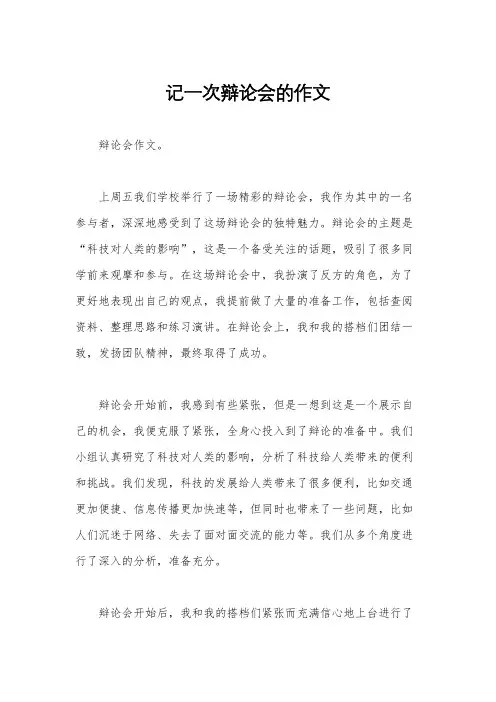 记一次辩论会的作文

辩论会作文。

上周五我们学校举行了一场精彩的辩论会，我作为其中的一名参与者，深深地感受到了这场辩论会的独特魅力。辩论会的主题是“科技对人类的影响”，这是一个备受关注的话题，吸引了很多同学前来观摩和参与。在这场辩论会中，我扮演了反方的角色，为了更好地表现出自己的观点，我提前做了大量的准备工作，包括查阅资料、整理思路和练习演讲。在辩论会上，我和我的搭档们团结一致，发扬团队精神，最终取得了成功。

辩论会开始前，我感到有些紧张，但是一想到这是一个展示自己的机会，我便克服了紧张，全身心投入到了辩论的准备中。我们小组认真研究了科技对人类的影响，分析了科技给人类带来的便利和挑战。我们发现，科技的发展给人类带来了很多便利，比如交通更加便捷、信息传播更加快速等，但同时也带来了一些问题，比如人们沉迷于网络、失去了面对面交流的能力等。我们从多个角度进行了深入的分析，准备充分。

辩论会开始后，我和我的搭档们紧张而充满信心地上台进行了